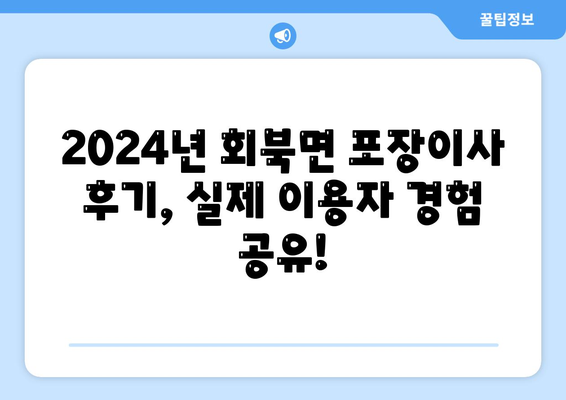 꿀팁정보

2024년 회북면 포장이사 후기, 실제 이용자 경험 공유!